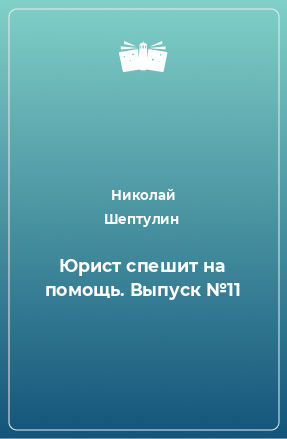 Николай
Шептулин

Юрист спешит на помощь. Выпуск №11